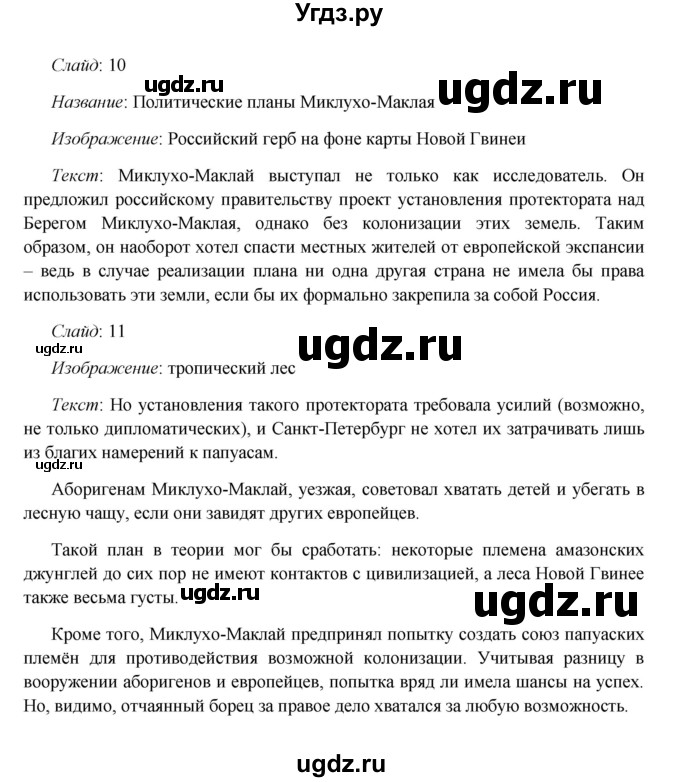 Угдз.ру

Слайд: 10

ugdz.ru

Название: Политические планы Миклухо-Маклая ugdz.ru

Изображение: Российский герб на фоне карты Новой Гвинеи

Текст: Миклухо-Маклай выступал не только как исследователь. Он предложил российскому правительству проект установления протектората над Берегом Миклухо-Маклая, однако без колонизации этих земель. Таким образом, он наоборот хотел спасти местных жителей от европейской экспансии – ведь в случае реализации плана ни одна другая страна не имела бы права использовать эти земли, если бы их формально закрепила за собой Россия.

Слайд: 11

ugdz.ru ugdz.ru

Изображение: тропический лес

Текст: Но установления такого протектората требовала усилий (возможно, не только дипломатических), и Санкт-Петербург не хотел их затрачивать лишь из благих намерений к папуасам.

ugdz.ru

Аборигенам Миклухо-Маклай, уезжая, советовал хватать детей и убегать в лесную чащу, если они завидят других европейцев.

Такой план в теории мог бы сработать: некоторые племена амазонских джунглей до сих пор не имеют контактов с цивилизацией, а леса Новой Гвинее также весьма густы. ugdz.ru

ugdz.ru

Кроме того, Миклухо-Маклай предпринял попытку создать союз папуаских племён для противодействия возможной колонизации. Учитывая разницу в вооружении аборигенов и европейцев, попытка вряд ли имела шансы на успех. Но, видимо, отчаянный борец за правое дело хватался за любую возможность.

ugdz.ru